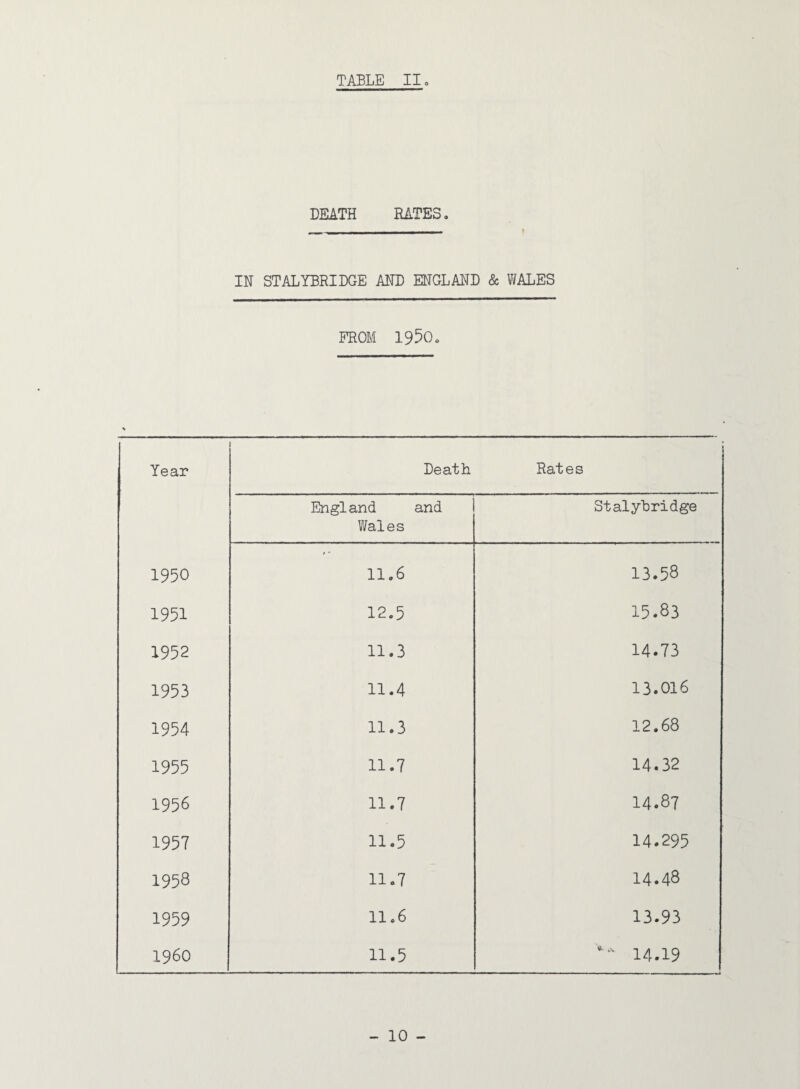 TABLE II.

DEATH RATES.

IN STALYBRIDGE AND ENGLAND & WALES

FROM 1950.

| Year | Death Rates | |
|---|---|---|
| | England and Wales | Stalybridge |
| 1950 | 11.6 | 13.58 |
| 1951 | 12.5 | 15.83 |
| 1952 | 11.3 | 14.73 |
| 1953 | 11.4 | 13.016 |
| 1954 | 11.3 | 12.68 |
| 1955 | 11.7 | 14.32 |
| 1956 | 11.7 | 14.87 |
| 1957 | 11.5 | 14.295 |
| 1958 | 11.7 | 14.48 |
| 1959 | 11.6 | 13.93 |
| 1960 | 11.5 | 14.19 |

- 10 -